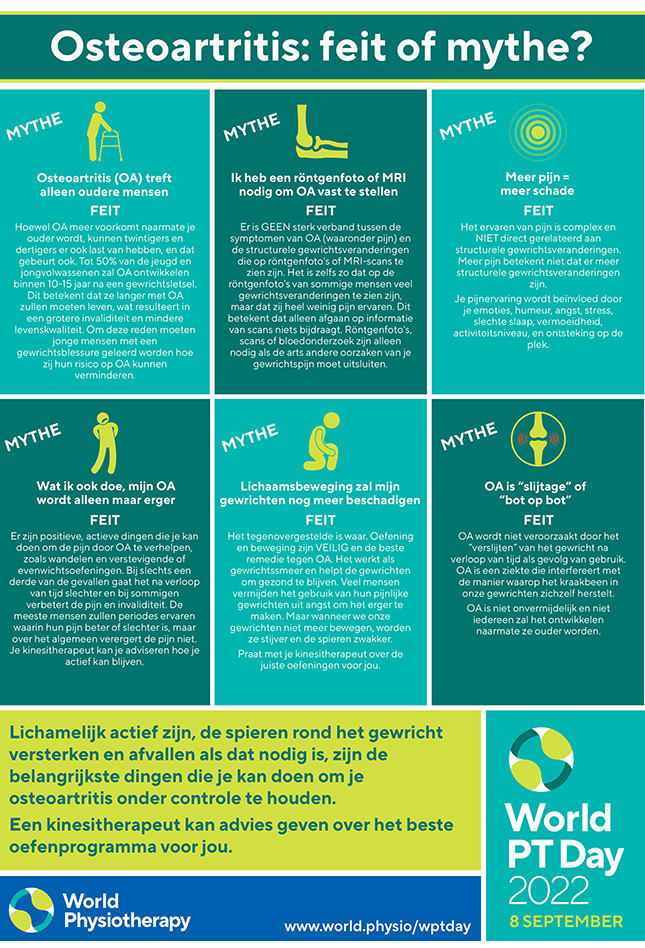 Osteoartritis: feit of mythe?

MYTHE

Osteoartritis (OA) treft alleen oudere mensen

FEIT

Hoewel OA meer voorkomt naarmate je ouder wordt, kunnen twintigers en dertigers er ook last van hebben, en dat gebeurt ook. Tot 50% van de jeugd en jongvolwassenen zal OA ontwikkelen binnen 10-15 jaar na een gewrichtsletsel. Dit betekent dat ze langer met OA zullen moeten leven, wat resulteert in een grotere invaliditeit en mindere levenskwaliteit. Om deze reden moeten jonge mensen met een gewrichtsblessure geleerd worden hoe zij hun risico op OA kunnen verminderen.

MYTHE

Ik heb een röntgenfoto of MRI nodig om OA vast te stellen

FEIT

Er is GEEN sterk verband tussen de symptomen van OA (waaronder pijn) en de structurele gewrichtsveranderingen die op röntgenfoto's of MRI-scans te zien zijn. Het is zelfs zo dat op de röntgenfoto's van sommige mensen veel gewrichtsveranderingen te zien zijn, maar dat zij heel weinig pijn ervaren. Dit betekent dat alleen afgaan op informatie van scans niets bijdraagt. Röntgenfoto's, scans of bloedonderzoek zijn alleen nodig als de arts andere oorzaken van je gewrichtspijn moet uitsluiten.

MYTHE

Meer pijn = meer schade

FEIT

Het ervaren van pijn is complex en NIET direct gerelateerd aan structurele gewrichtsveranderingen. Meer pijn betekent niet dat er meer structurele gewrichtsveranderingen zijn.

Je pijnervaring wordt beïnvloed door je emoties, humeur, angst, stress, slechte slaap, vermoeidheid, activiteitsniveau, en ontsteking op de plek.

MYTHE

Wat ik ook doe, mijn OA wordt alleen maar erger

FEIT

Er zijn positieve, actieve dingen die je kan doen om de pijn door OA te verhelpen, zoals wandelen en verstevigende of evenwichtsoefeningen. Bij slechts een derde van de gevallen gaat het na verloop van tijd slechter en bij sommigen verbetert de pijn en invaliditeit. De meeste mensen zullen periodes ervaren waarin hun pijn beter of slechter is, maar over het algemeen verergert de pijn niet. Je kinesitherapeut kan je adviseren hoe je actief kan blijven.

MYTHE

Lichaamsbeweging zal mijn gewrichten nog meer beschadigen

FEIT

Het tegenovergestelde is waar. Oefening en beweging zijn VEILIG en de beste remedie tegen OA. Het werkt als gewrichtssmeer en helpt de gewrichten om gezond te blijven. Veel mensen vermijden het gebruik van hun pijnlijke gewrichten uit angst om het erger te maken. Maar wanneer we onze gewrichten niet meer bewegen, worden ze stijver en de spieren zwakker.

Praat met je kinesitherapeut over de juiste oefeningen voor jou.

MYTHE

OA is "slijtage" of "bot op bot"

FEIT

OA wordt niet veroorzaakt door het "verslijten" van het gewricht na verloop van tijd als gevolg van gebruik. OA is een ziekte die interfereert met de manier waarop het kraakbeen in onze gewrichten zichzelf herstelt.

OA is niet onvermijdelijk en niet iedereen zal het ontwikkelen naarmate ze ouder worden.

Lichamelijk actief zijn, de spieren rond het gewricht versterken en afvallen als dat nodig is, zijn de belangrijkste dingen die je kan doen om je osteoartritis onder controle te houden.

Een kinesitherapeut kan advies geven over het beste oefenprogramma voor jou.

World Physiotherapy

www.world.physio/wptday

World PT Day 2022

8 SEPTEMBER